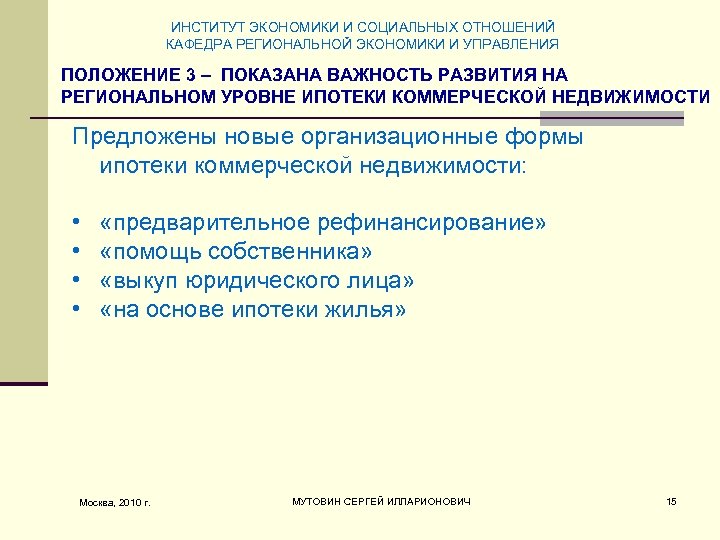 ИНСТИТУТ ЭКОНОМИКИ И СОЦИАЛЬНЫХ ОТНОШЕНИЙ
КАФЕДРА РЕГИОНАЛЬНОЙ ЭКОНОМИКИ И УПРАВЛЕНИЯ

ПОЛОЖЕНИЕ 3 – ПОКАЗАНА ВАЖНОСТЬ РАЗВИТИЯ НА РЕГИОНАЛЬНОМ УРОВНЕ ИПОТЕКИ КОММЕРЧЕСКОЙ НЕДВИЖИМОСТИ

Предложены новые организационные формы ипотеки коммерческой недвижимости:

• «предварительное рефинансирование»
• «помощь собственника»
• «выкуп юридического лица»
• «на основе ипотеки жилья»

Москва, 2010 г.

МУТОВИН СЕРГЕЙ ИЛЛАРИОНОВИЧ

15